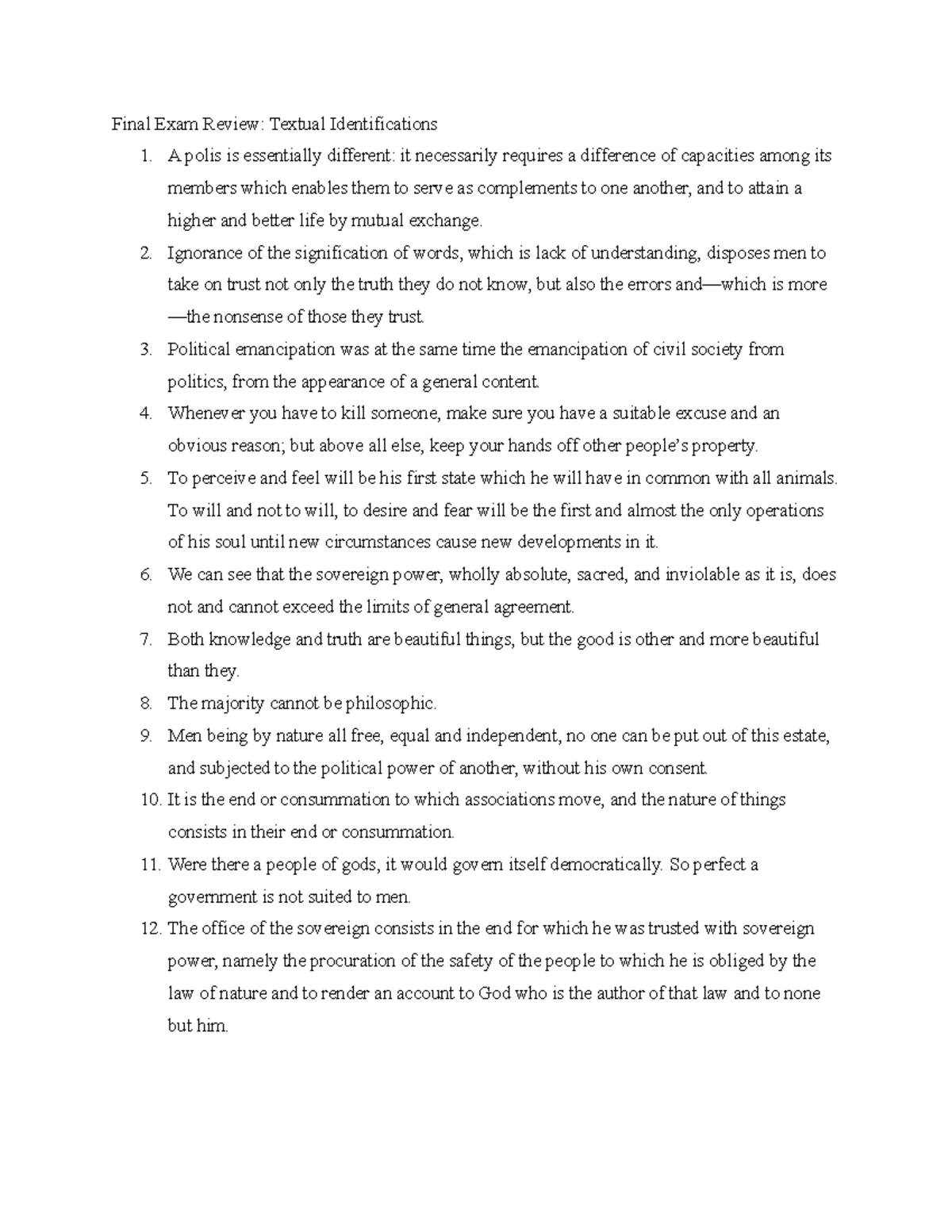 Final Exam Review: Textual Identifications

1. A polis is essentially different: it necessarily requires a difference of capacities among its members which enables them to serve as complements to one another, and to attain a higher and better life by mutual exchange.
2. Ignorance of the signification of words, which is lack of understanding, disposes men to take on trust not only the truth they do not know, but also the errors and—which is more—the nonsense of those they trust.
3. Political emancipation was at the same time the emancipation of civil society from politics, from the appearance of a general content.
4. Whenever you have to kill someone, make sure you have a suitable excuse and an obvious reason; but above all else, keep your hands off other people's property.
5. To perceive and feel will be his first state which he will have in common with all animals. To will and not to will, to desire and fear will be the first and almost the only operations of his soul until new circumstances cause new developments in it.
6. We can see that the sovereign power, wholly absolute, sacred, and inviolable as it is, does not and cannot exceed the limits of general agreement.
7. Both knowledge and truth are beautiful things, but the good is other and more beautiful than they.
8. The majority cannot be philosophic.
9. Men being by nature all free, equal and independent, no one can be put out of this estate, and subjected to the political power of another, without his own consent.
10. It is the end or consummation to which associations move, and the nature of things consists in their end or consummation.
11. Were there a people of gods, it would govern itself democratically. So perfect a government is not suited to men.
12. The office of the sovereign consists in the end for which he was trusted with sovereign power, namely the procuration of the safety of the people to which he is obliged by the law of nature and to render an account to God who is the author of that law and to none but him.